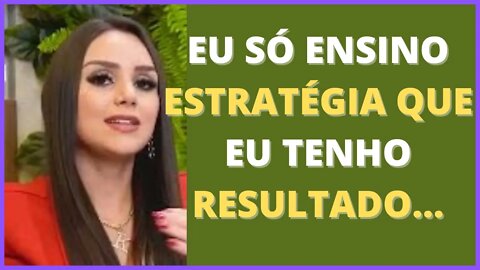 EU SÓ ENSINO ESTRATÉGIA QUE EU TENHO RESULTADO...